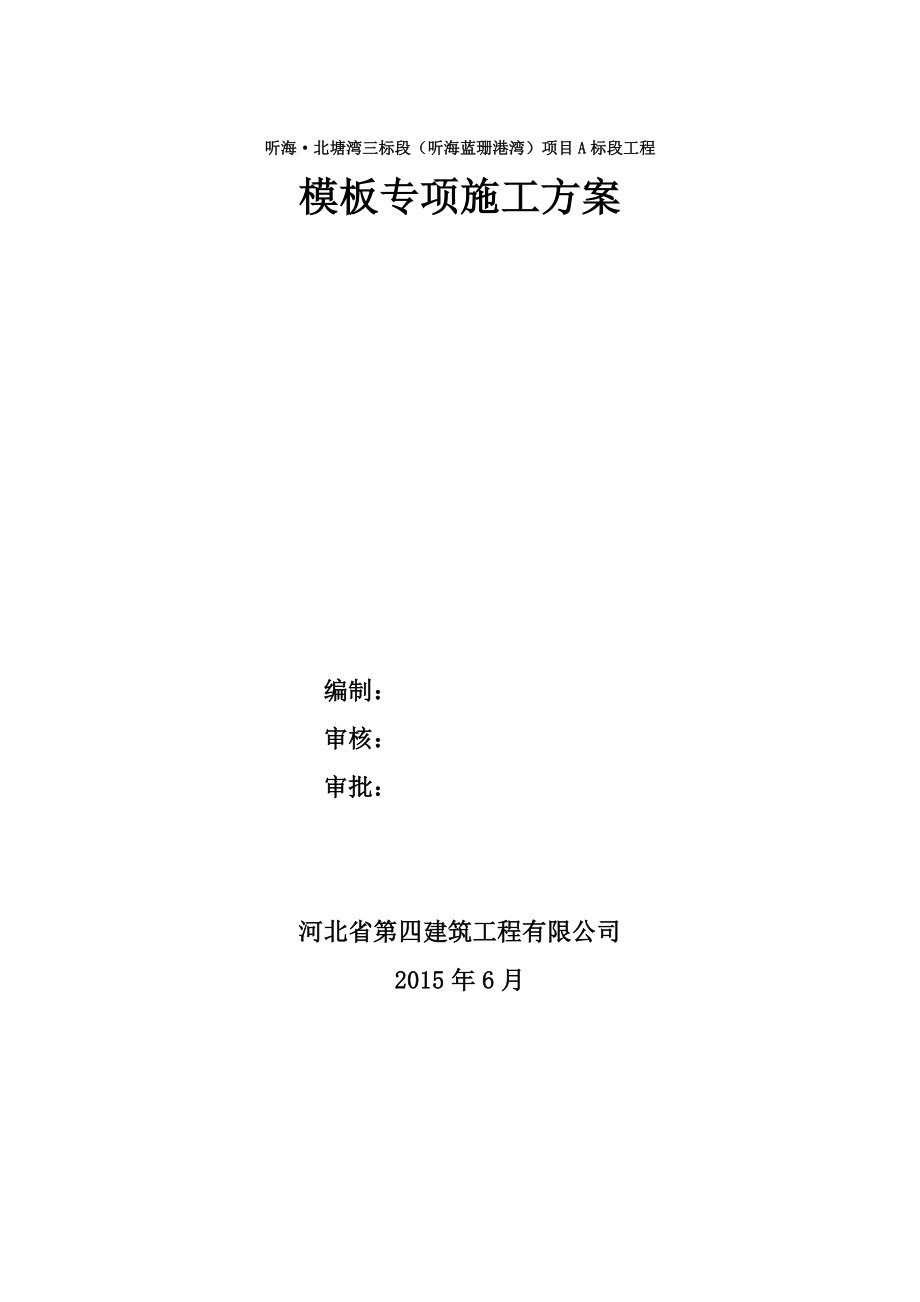 听海·北塘湾三标段（听海蓝珊港湾）项目A标段工程

模板专项施工方案

编制：
审核：
审批：

河北省第四建筑工程有限公司
2015年6月